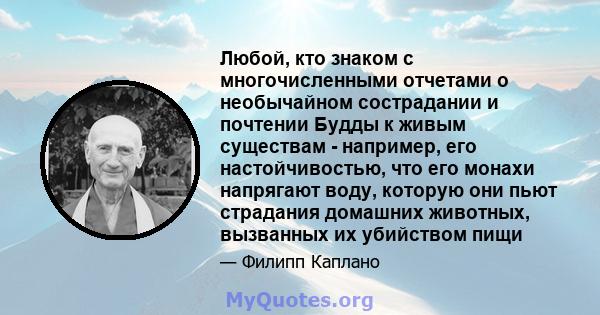 Любой, кто знаком с многочисленными отчетами о необычайном сострадании и почтении Будды к живым существам - например, его настойчивостью, что его монахи напрягают воду, которую они пьют страдания домашних животных, вызванных их убийством пищи

— Филипп Каплано

MyQuotes.org